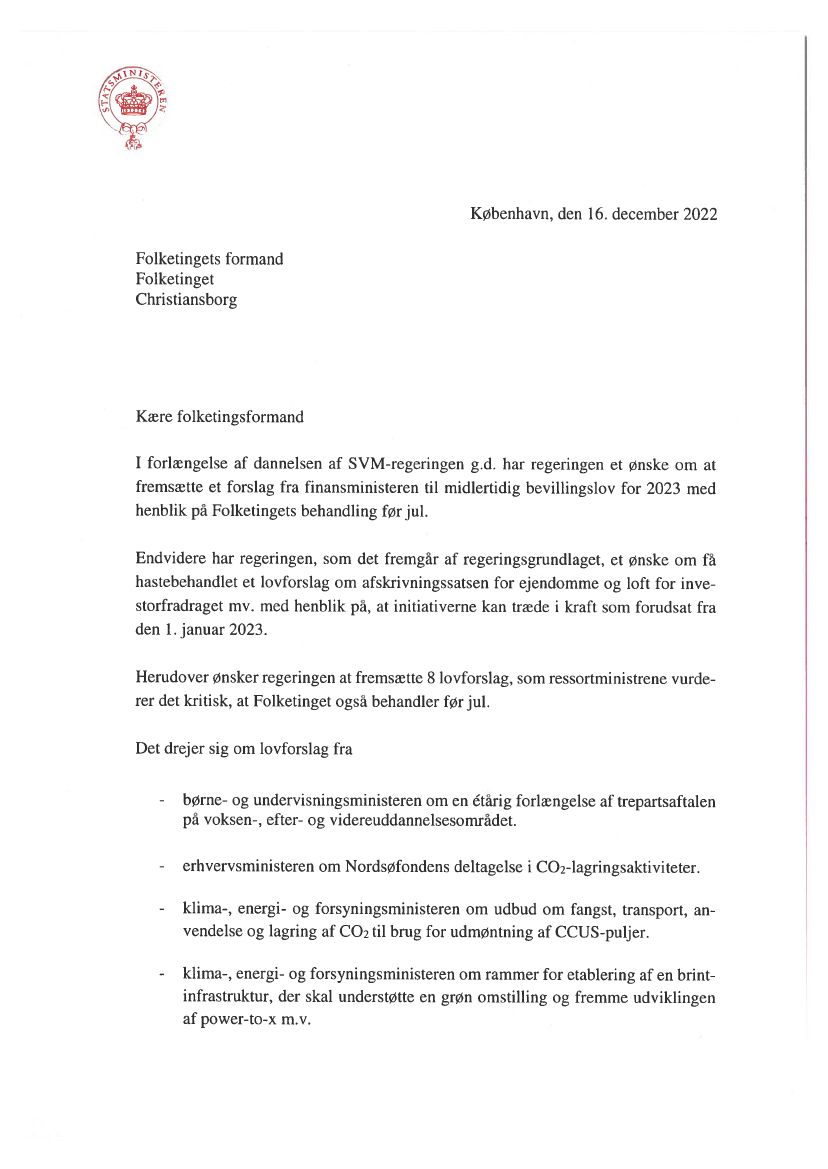 STATSMINISTEREN

København, den 16. december 2022

Folketingets formand
Folketinget
Christiansborg

Kære folketingsformand

I forlængelse af dannelsen af SVM-regeringen g.d. har regeringen et ønske om at fremsætte et forslag fra finansministeren til midlertidig bevillingslov for 2023 med henblik på Folketingets behandling før jul.

Endvidere har regeringen, som det fremgår af regeringsgrundlaget, et ønske om få hastebehandlet et lovforslag om afskrivningssatsen for ejendomme og loft for investorfradraget mv. med henblik på, at initiativerne kan træde i kraft som forudsat fra den 1. januar 2023.

Herudover ønsker regeringen at fremsætte 8 lovforslag, som ressortministrene vurderer det kritisk, at Folketinget også behandler før jul.

Det drejer sig om lovforslag fra

- børne- og undervisningsministeren om en étårig forlængelse af trepartsaftalen på voksen-, efter- og videreuddannelsesområdet.

- erhvervsministeren om Nordsøfondens deltagelse i $CO_2$-lagringsaktiviteter.

- klima-, energi- og forsyningsministeren om udbud om fangst, transport, anvendelse og lagring af $CO_2$ til brug for udmøntning af CCUS-puljer.

- klima-, energi- og forsyningsministeren om rammer for etablering af en brintinfrastruktur, der skal understøtte en grøn omstilling og fremme udviklingen af power-to-x m.v.